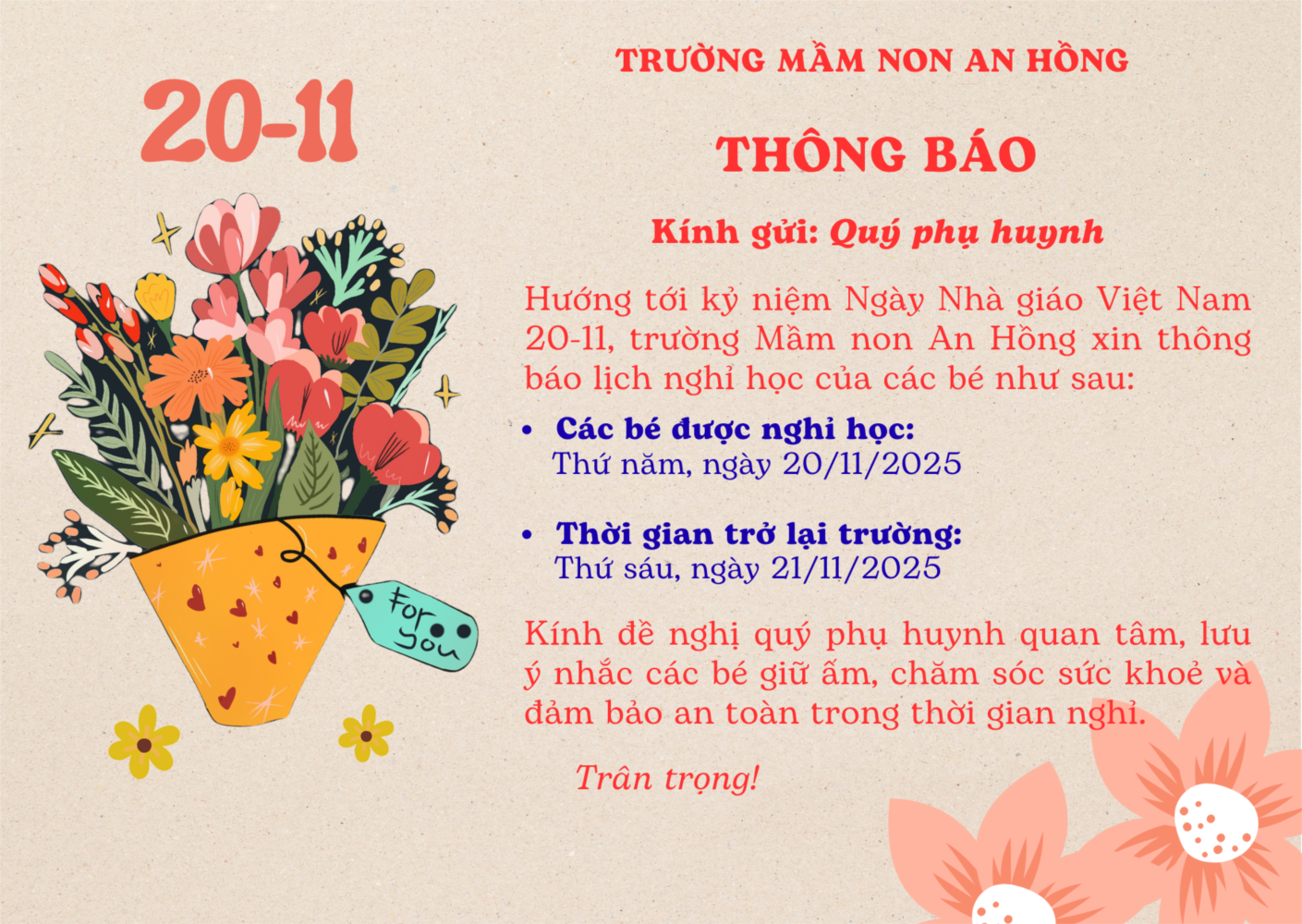 20-11

for you

TRƯỜNG MẦM NON AN HỒNG

THÔNG BÁO

Kính gửi: Quý phụ huynh

Hướng tới kỷ niệm Ngày Nhà giáo Việt Nam 20-11, trường Mầm non An Hồng xin thông báo lịch nghỉ học của các bé như sau:

• Các bé được nghỉ học:
Thứ năm, ngày 20/11/2025

• Thời gian trở lại trường:
Thứ sáu, ngày 21/11/2025

Kính đề nghị quý phụ huynh quan tâm, lưu ý nhắc các bé giữ ấm, chăm sóc sức khoẻ và đảm bảo an toàn trong thời gian nghỉ.

Trân trọng!